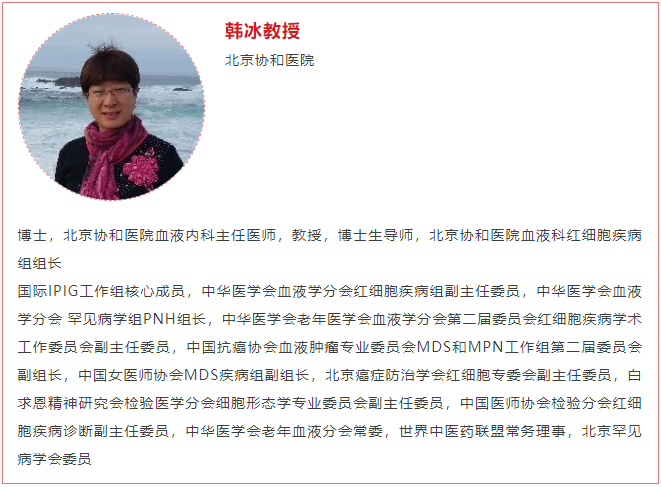 韩冰教授

北京协和医院

博士，北京协和医院血液内科主任医师，教授，博士生导师，北京协和医院血液科红细胞疾病组组长

国际IPIG工作组核心成员，中华医学会血液学分会红细胞疾病组副主任委员，中华医学会血液学分会 罕见病学组PNH组长，中华医学会老年医学会血液学分会第二届委员会红细胞疾病学术工作委员会副主任委员，中国抗癌协会血液肿瘤专业委员会MDS和MPN工作组第二届委员会副组长，中国女医师协会MDS疾病组副组长，北京癌症防治学会红细胞专委会副主任委员，白求恩精神研究会检验医学分会细胞形态学专业委员会副主任委员，中国医师协会检验分会红细胞疾病诊断副主任委员，中华医学会老年血液分会常委，世界中医药联盟常务理事，北京罕见病学会委员